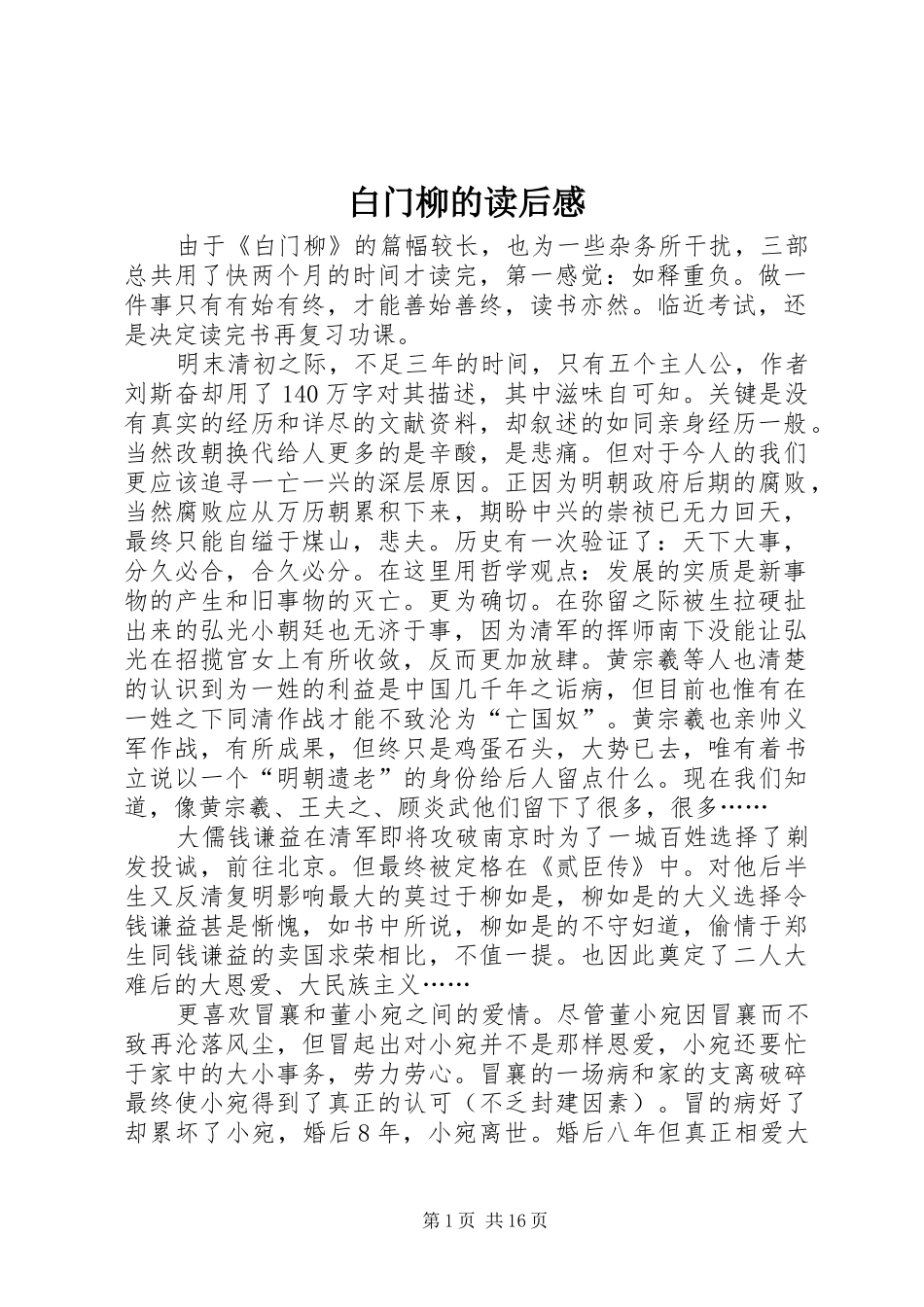 白门柳的读后感

由于《白门柳》的篇幅较长，也为一些杂务所干扰，三部总共用了快两个月的时间才读完，第一感觉：如释重负。做一件事只有有始有终，才能善始善终，读书亦然。临近考试，还是决定读完书再复习功课。

明末清初之际，不足三年的时间，只有五个主人公，作者刘斯奋却用了140万字对其描述，其中滋味自可知。关键是没有真实的经历和详尽的文献资料，却叙述的如同亲身经历一般。当然改朝换代给人更多的是辛酸，是悲痛。但对于今人的我们更应该追寻一亡一兴的深层原因。正因为明朝政府后期的腐败，当然腐败应从万历朝累积下来，期盼中兴的崇祯已无力回天，最终只能自缢于煤山，悲夫。历史有一次验证了：天下大事，分久必合，合久必分。在这里用哲学观点：发展的实质是新事物的产生和旧事物的灭亡。更为确切。在弥留之际被生拉硬扯出来的弘光小朝廷也无济于事，因为清军的挥师南下没能让弘光在招揽宫女上有所收敛，反而更加放肆。黄宗羲等人也清楚的认识到为一姓的利益是中国几千年之诟病，但目前也惟有在一姓之下同清作战才能不致沦为“亡国奴”。黄宗羲也亲帅义军作战，有所成果，但终只是鸡蛋石头，大势已去，唯有着书立说以一个“明朝遗老”的身份给后人留点什么。现在我们知道，像黄宗羲、王夫之、顾炎武他们留下了很多，很多……

大儒钱谦益在清军即将攻破南京时为了一城百姓选择了剃发投诚，前往北京。但最终被定格在《贰臣传》中。对他后半生又反清复明影响最大的莫过于柳如是，柳如是的大义选择令钱谦益甚是惭愧，如书中所说，柳如是的不守妇道，偷情于郑生同钱谦益的卖国求荣相比，不值一提。也因此奠定了二人大难后的大恩爱、大民族主义……

更喜欢冒襄和董小宛之间的爱情。尽管董小宛因冒襄而不致再沦落风尘，但冒起出对小宛并不是那样恩爱，小宛还要忙于家中的大小事务，劳力劳心。冒襄的一场病和家的支离破碎最终使小宛得到了真正的认可（不乏封建因素）。冒的病好了却累坏了小宛，婚后8年，小宛离世。婚后八年但真正相爱大

第1页 共16页